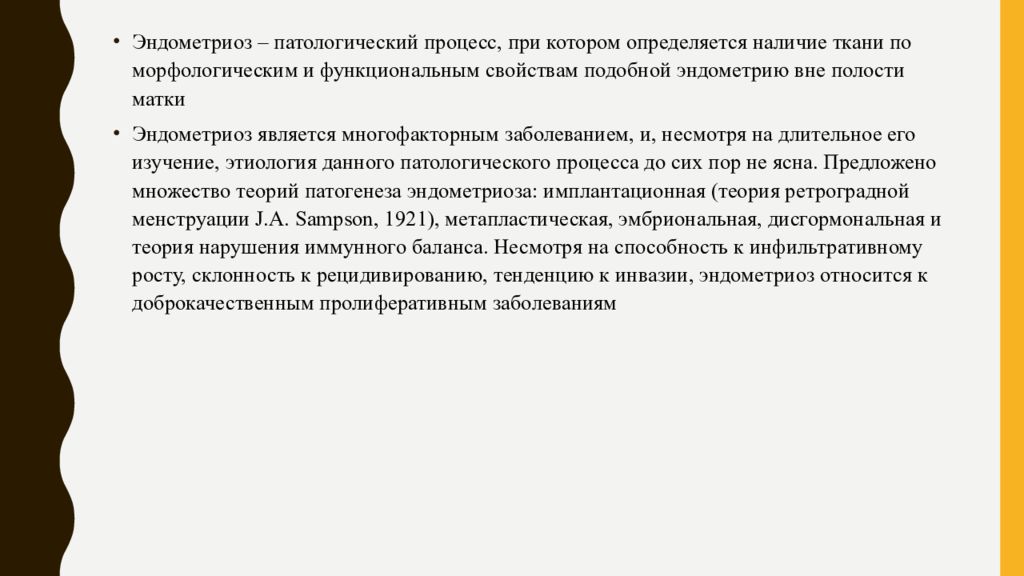 • Эндометриоз – патологический процесс, при котором определяется наличие ткани по морфологическим и функциональным свойствам подобной эндометрию вне полости матки

• Эндометриоз является многофакторным заболеванием, и, несмотря на длительное его изучение, этиология данного патологического процесса до сих пор не ясна. Предложено множество теорий патогенеза эндометриоза: имплантационная (теория ретроградной менструации J.A. Sampson, 1921), метапластическая, эмбриональная, дисгормональная и теория нарушения иммунного баланса. Несмотря на способность к инфильтративному росту, склонность к рецидивированию, тенденцию к инвазии, эндометриоз относится к доброкачественным пролиферативным заболеваниям